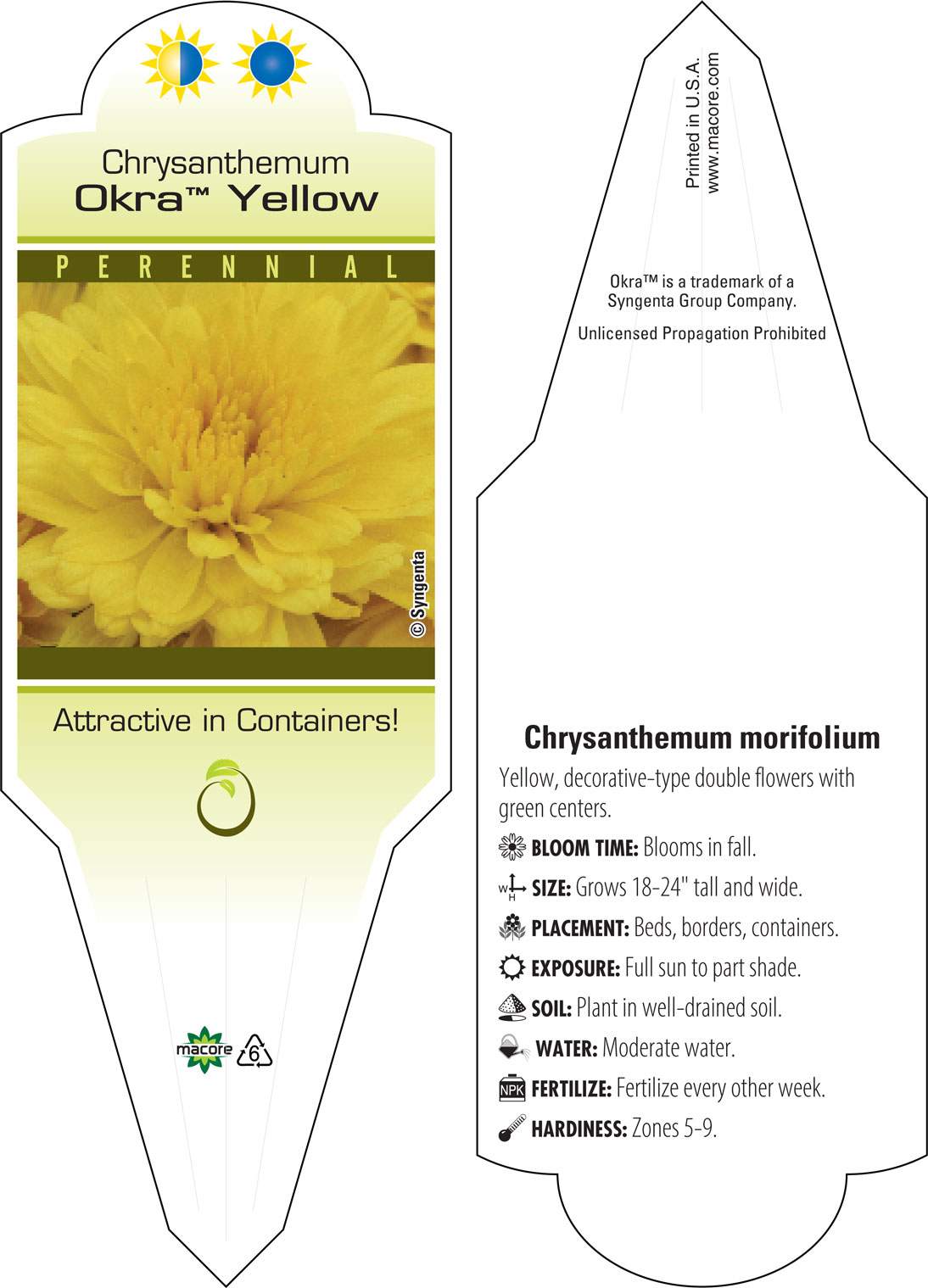 Chrysanthemum
Okra™ Yellow

PERENNIAL

© Syngenta

Attractive in Containers!

macore

6

Printed in U.S.A.
www.macore.com

Okra™ is a trademark of a Syngenta Group Company.

Unlicensed Propagation Prohibited

Chrysanthemum morifolium

Yellow, decorative-type double flowers with green centers.

BLOOM TIME: Blooms in fall.

W H SIZE: Grows 18-24" tall and wide.

PLACEMENT: Beds, borders, containers.

EXPOSURE: Full sun to part shade.

SOIL: Plant in well-drained soil.

WATER: Moderate water.

NPK FERTILIZE: Fertilize every other week.

HARDINESS: Zones 5-9.